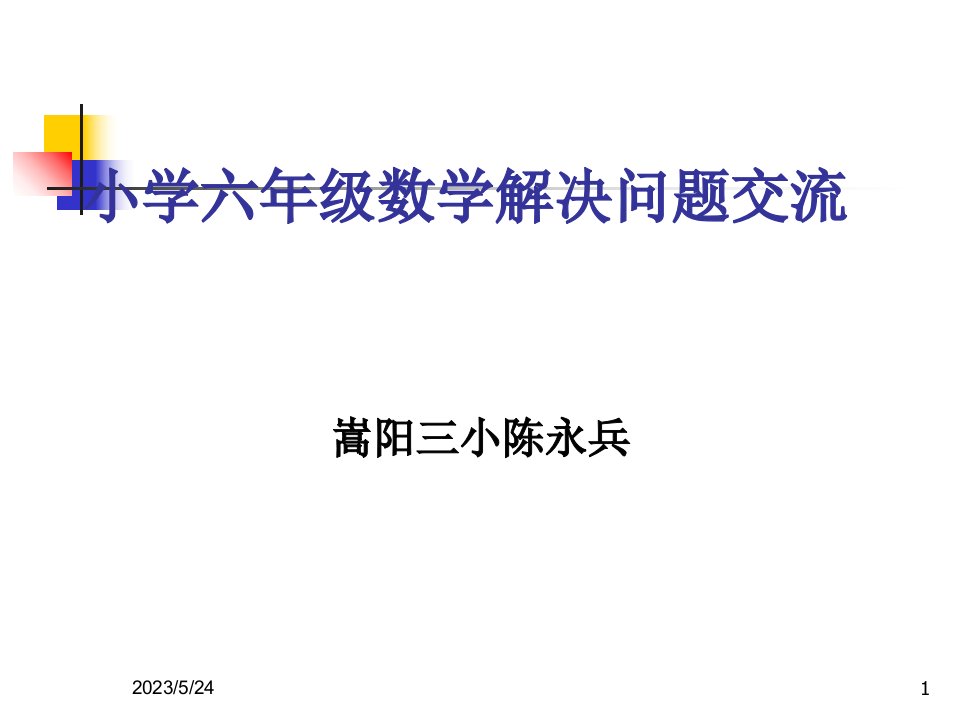 小学六年级数学解决问题交流

嵩阳三小陈永兵

2023/5/24

1